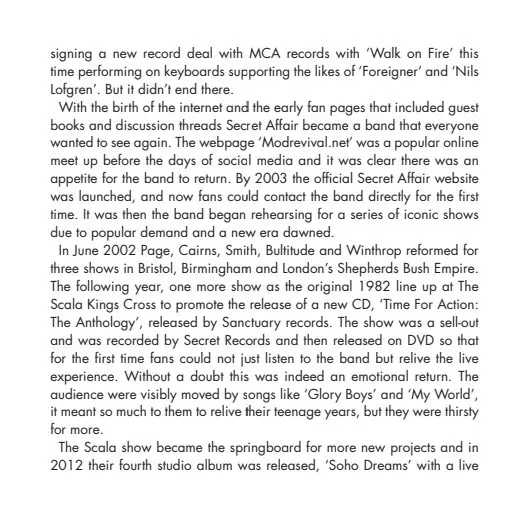 signing a new record deal with MCA records with 'Walk on Fire' this time performing on keyboards supporting the likes of 'Foreigner' and 'Nils Lofgren'. But it didn't end there.

With the birth of the internet and the early fan pages that included guest books and discussion threads Secret Affair became a band that everyone wanted to see again. The webpage 'Modrevival.net' was a popular online meet up before the days of social media and it was clear there was an appetite for the band to return. By 2003 the official Secret Affair website was launched, and now fans could contact the band directly for the first time. It was then the band began rehearsing for a series of iconic shows due to popular demand and a new era dawned.

In June 2002 Page, Cairns, Smith, Bultitude and Winthrop reformed for three shows in Bristol, Birmingham and London's Shepherds Bush Empire. The following year, one more show as the original 1982 line up at The Scala Kings Cross to promote the release of a new CD, 'Time For Action: The Anthology', released by Sanctuary records. The show was a sell-out and was recorded by Secret Records and then released on DVD so that for the first time fans could not just listen to the band but relive the live experience. Without a doubt this was indeed an emotional return. The audience were visibly moved by songs like 'Glory Boys' and 'My World', it meant so much to them to relive their teenage years, but they were thirsty for more.

The Scala show became the springboard for more new projects and in 2012 their fourth studio album was released, 'Soho Dreams' with a live